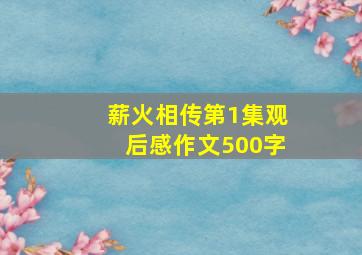 薪火相传第1集观后感作文500字